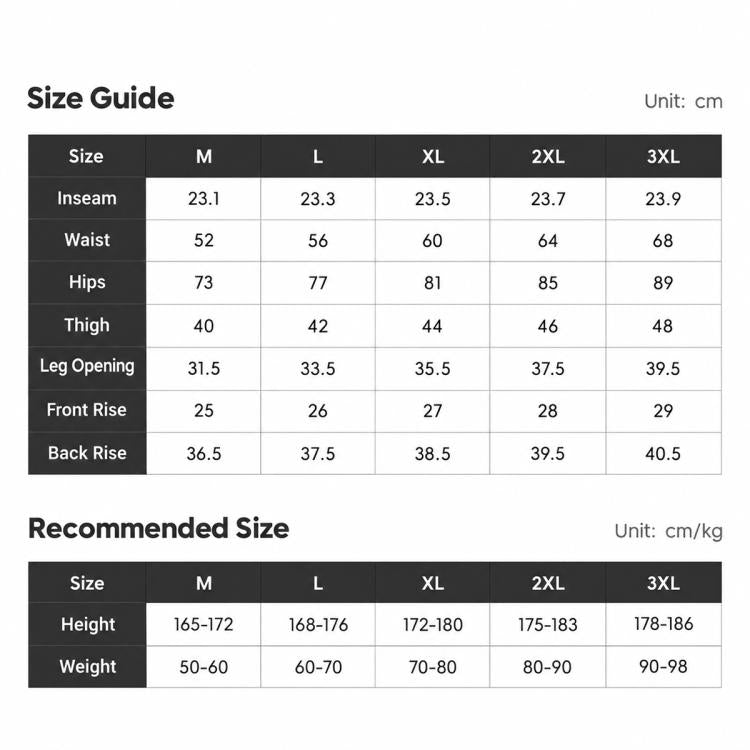 Size Guide

Unit: cm

| Size | M | L | XL | 2XL | 3XL |
|---|---|---|---|---|---|
| Inseam | 23.1 | 23.3 | 23.5 | 23.7 | 23.9 |
| Waist | 52 | 56 | 60 | 64 | 68 |
| Hips | 73 | 77 | 81 | 85 | 89 |
| Thigh | 40 | 42 | 44 | 46 | 48 |
| Leg Opening | 31.5 | 33.5 | 35.5 | 37.5 | 39.5 |
| Front Rise | 25 | 26 | 27 | 28 | 29 |
| Back Rise | 36.5 | 37.5 | 38.5 | 39.5 | 40.5 |

Recommended Size

Unit: cm/kg

| Size | M | L | XL | 2XL | 3XL |
|---|---|---|---|---|---|
| Height | 165-172 | 168-176 | 172-180 | 175-183 | 178-186 |
| Weight | 50-60 | 60-70 | 70-80 | 80-90 | 90-98 |